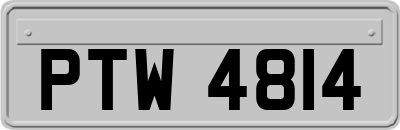 PTW 4814